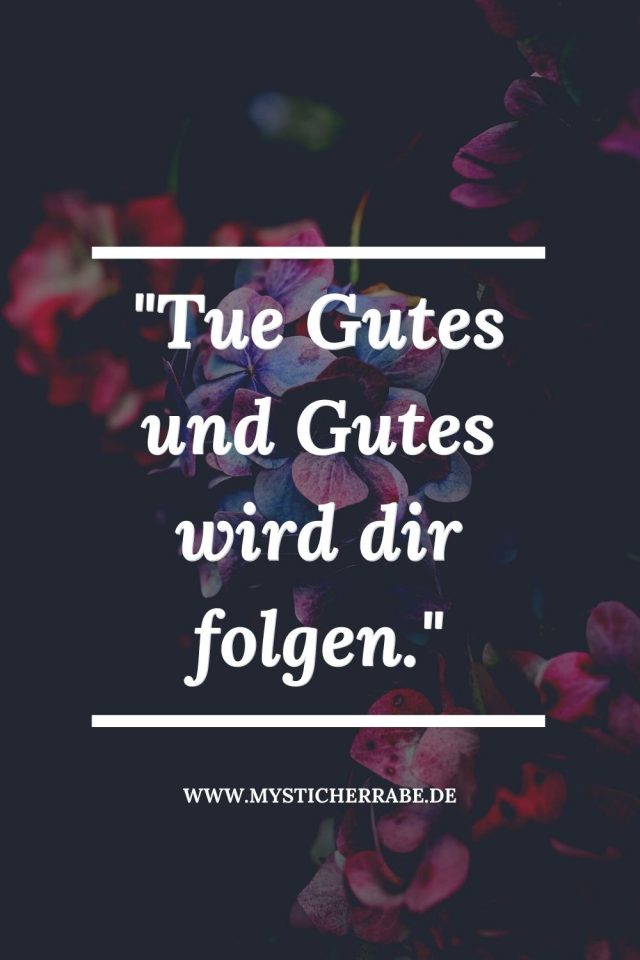 "Tue Gutes und Gutes wird dir folgen."

WWW.MYSTICHERRABE.DE